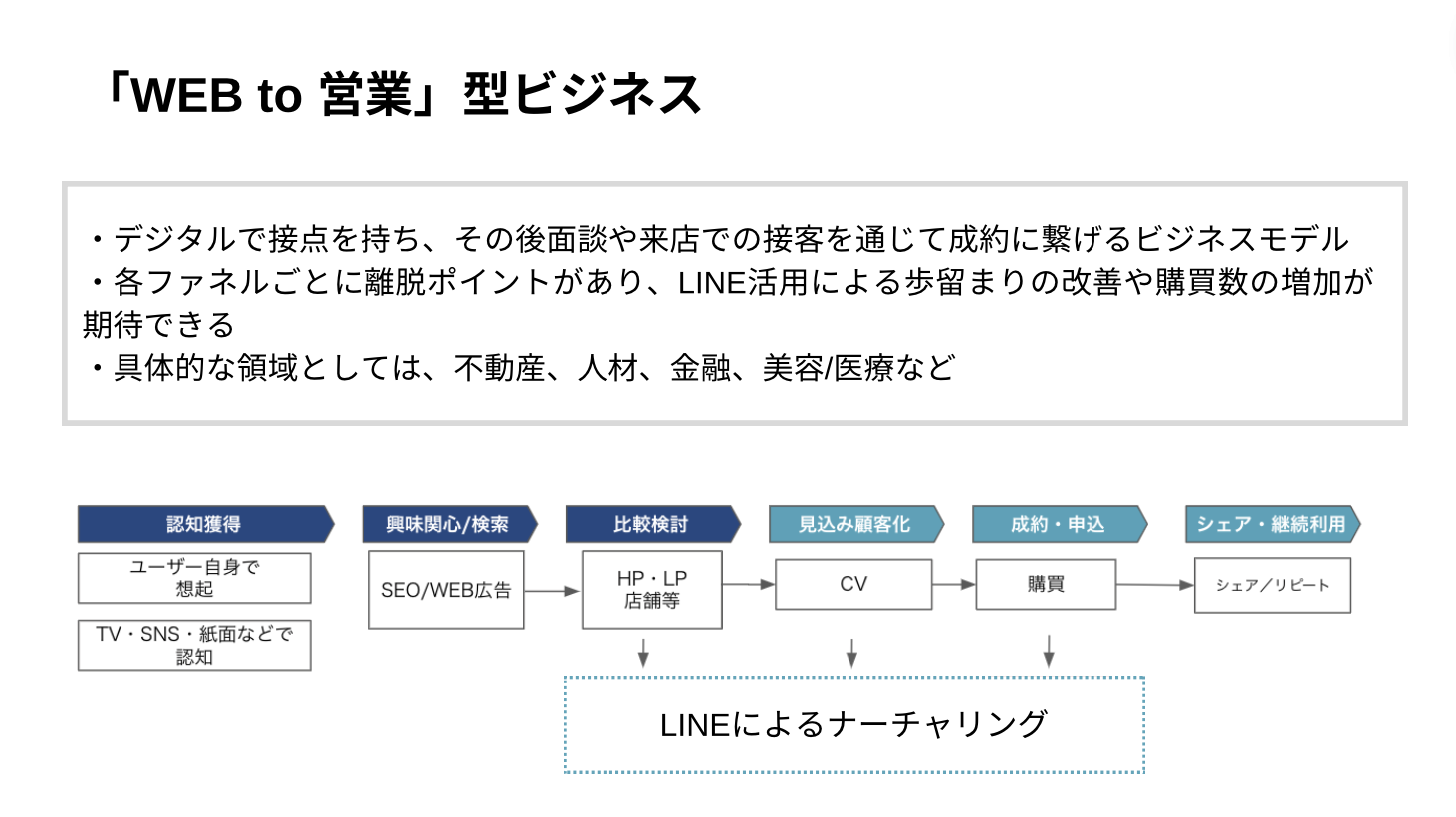 「WEB to 営業」型ビジネス

・デジタルで接点を持ち、その後面談や来店での接客を通じて成約に繋げるビジネスモデル
・各ファネルごとに離脱ポイントがあり、LINE活用による歩留まりの改善や購買数の増加が期待できる
・具体的な領域としては、不動産、人材、金融、美容/医療など

認知獲得
ユーザー自身で想起
TV・SNS・紙面などで認知

興味関心/検索
SEO/WEB広告

比較検討
HP・LP 店舗等

見込み顧客化
CV

成約・申込
購買

シェア・継続利用
シェア／リピート

LINEによるナーチャリング